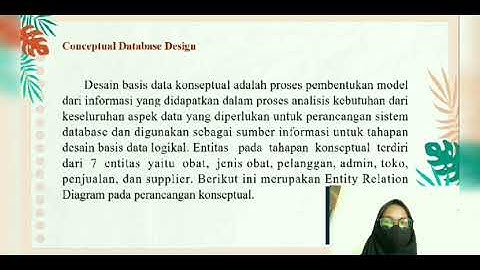 Conceptual Database Design

Desain basis data konseptual adalah proses pembentukan model dari informasi yang didapatkan dalam proses analisis kebutuhan dari keseluruhan aspek data yang diperlukan untuk perancangan sistem database dan digunakan sebagai sumber informasi untuk tahapan desain basis data logikal. Entitas pada tahapan konseptual terdiri dari 7 entitas yaitu obat, jenis obat, pelanggan, admin, toko, penjualan, dan supplier. Berikut ini merupakan Entity Relation Diagram pada perancangan konseptual.